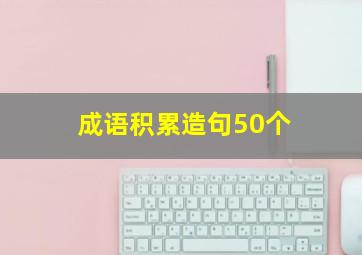 成语积累造句50个